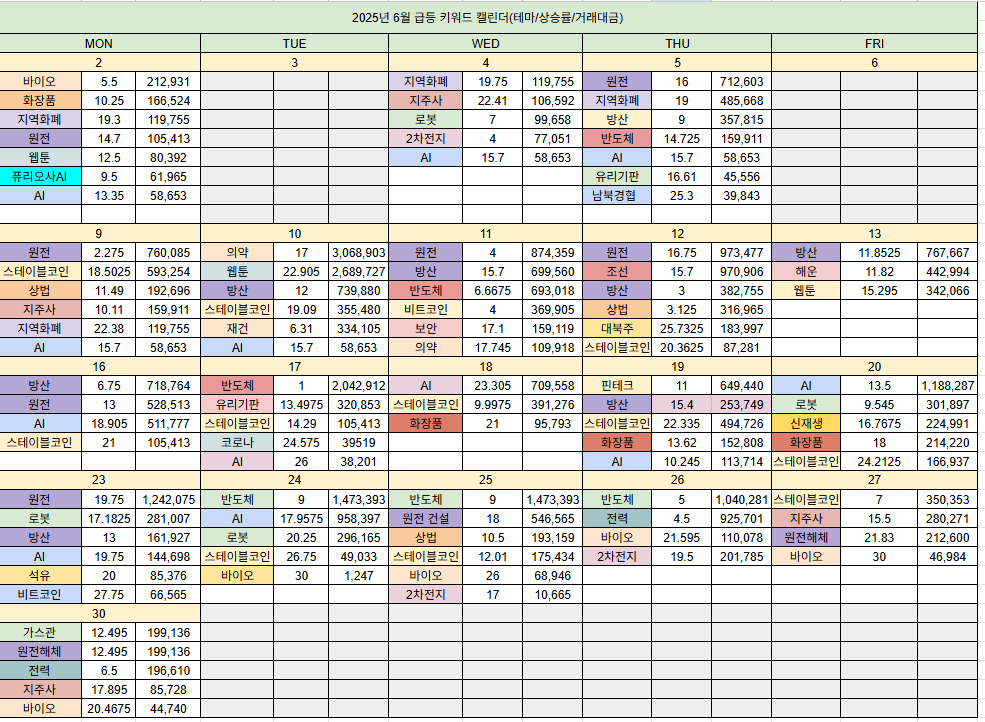 2025년 6월 급등 키워드 캘린더(테마/상승률/거래대금)

| MON | | | TUE | | | WED | | | THU | | | FRI | | |
|---|---|---|---|---|---|---|---|---|---|---|---|---|---|---|
| 2 | | | 3 | | | 4 | | | 5 | | | 6 | | |
| 바이오 | 5.5 | 212,931 | | | | 지역화폐 | 19.75 | 119,755 | 원전 | 16 | 712,603 | | | |
| 화장품 | 10.25 | 166,524 | | | | 지주사 | 22.41 | 106,592 | 지역화폐 | 19 | 485,668 | | | |
| 지역화폐 | 19.3 | 119,755 | | | | 로봇 | 7 | 99,658 | 방산 | 9 | 357,815 | | | |
| 원전 | 14.7 | 105,413 | | | | 2차전지 | 4 | 77,051 | 반도체 | 14.725 | 159,911 | | | |
| 웹툰 | 12.5 | 80,392 | | | | AI | 15.7 | 58,653 | AI | 15.7 | 58,653 | | | |
| 퓨리오사AI | 9.5 | 61,965 | | | | | | | 유리기판 | 16.61 | 45,556 | | | |
| AI | 13.35 | 58,653 | | | | | | | 남북경협 | 25.3 | 39,843 | | | |
| 9 | | | 10 | | | 11 | | | 12 | | | 13 | | |
| 원전 | 2.275 | 760,085 | 의약 | 17 | 3,068,903 | 원전 | 4 | 874,359 | 원전 | 16.75 | 973,477 | 방산 | 11.8525 | 767,667 |
| 스테이블코인 | 18.5025 | 593,254 | 웹툰 | 22.905 | 2,689,727 | 방산 | 15.7 | 699,560 | 조선 | 15.7 | 970,906 | 해운 | 11.82 | 442,994 |
| 상법 | 11.49 | 192,696 | 방산 | 12 | 739,880 | 반도체 | 6.6675 | 693,018 | 방산 | 3 | 382,755 | 웹툰 | 15.295 | 342,066 |
| 지주사 | 10.11 | 159,911 | 스테이블코인 | 19.09 | 355,480 | 비트코인 | 4 | 369,905 | 상법 | 3.125 | 316,965 | | | |
| 지역화폐 | 22.38 | 119,755 | 재건 | 6.31 | 334,105 | 보안 | 17.1 | 159,119 | 대북주 | 25.7325 | 183,997 | | | |
| AI | 15.7 | 58,653 | AI | 15.7 | 58,653 | 의약 | 17.745 | 109,918 | 스테이블코인 | 20.3625 | 87,281 | | | |
| 16 | | | 17 | | | 18 | | | 19 | | | 20 | | |
| 방산 | 6.75 | 718,764 | 반도체 | 1 | 2,042,912 | AI | 23.305 | 709,558 | 핀테크 | 11 | 649,440 | AI | 13.5 | 1,188,287 |
| 원전 | 13 | 528,513 | 유리기판 | 13.4975 | 320,853 | 스테이블코인 | 9.9975 | 391,276 | 방산 | 15.4 | 253,749 | 로봇 | 9.545 | 301,897 |
| AI | 18.905 | 511,777 | 스테이블코인 | 14.29 | 105,413 | 화장품 | 21 | 95,793 | 스테이블코인 | 22.335 | 494,726 | 신재생 | 16.7675 | 224,991 |
| 스테이블코인 | 21 | 105,413 | 코로나 | 24.575 | 39519 | | | | 화장품 | 13.62 | 152,808 | 화장품 | 18 | 214,220 |
| | | | AI | 26 | 38,201 | | | | AI | 10.245 | 113,714 | 스테이블코인 | 24.2125 | 166,937 |
| 23 | | | 24 | | | 25 | | | 26 | | | 27 | | |
| 원전 | 19.75 | 1,242,075 | 반도체 | 9 | 1,473,393 | 반도체 | 9 | 1,473,393 | 반도체 | 5 | 1,040,281 | 스테이블코인 | 7 | 350,353 |
| 로봇 | 17.1825 | 281,007 | AI | 17.9575 | 958,397 | 원전 건설 | 18 | 546,565 | 전력 | 4.5 | 925,701 | 지주사 | 15.5 | 280,271 |
| 방산 | 13 | 161,927 | 로봇 | 20.25 | 296,165 | 상법 | 10.5 | 193,159 | 바이오 | 21.595 | 110,078 | 원전해체 | 21.83 | 212,600 |
| AI | 19.75 | 144,698 | 스테이블코인 | 26.75 | 49,033 | 스테이블코인 | 12.01 | 175,434 | 2차전지 | 19.5 | 201,785 | 바이오 | 30 | 46,984 |
| 석유 | 20 | 85,376 | 바이오 | 30 | 1,247 | 바이오 | 26 | 68,946 | | | | | | |
| 비트코인 | 27.75 | 66,565 | | | | 2차전지 | 17 | 10,665 | | | | | | |
| 30 | | | | | | | | | | | | | | |
| 가스관 | 12.495 | 199,136 | | | | | | | | | | | | |
| 원전해체 | 12.495 | 199,136 | | | | | | | | | | | | |
| 전력 | 6.5 | 196,610 | | | | | | | | | | | | |
| 지주사 | 17.895 | 85,728 | | | | | | | | | | | | |
| 바이오 | 20.4675 | 44,740 | | | | | | | | | | | | |